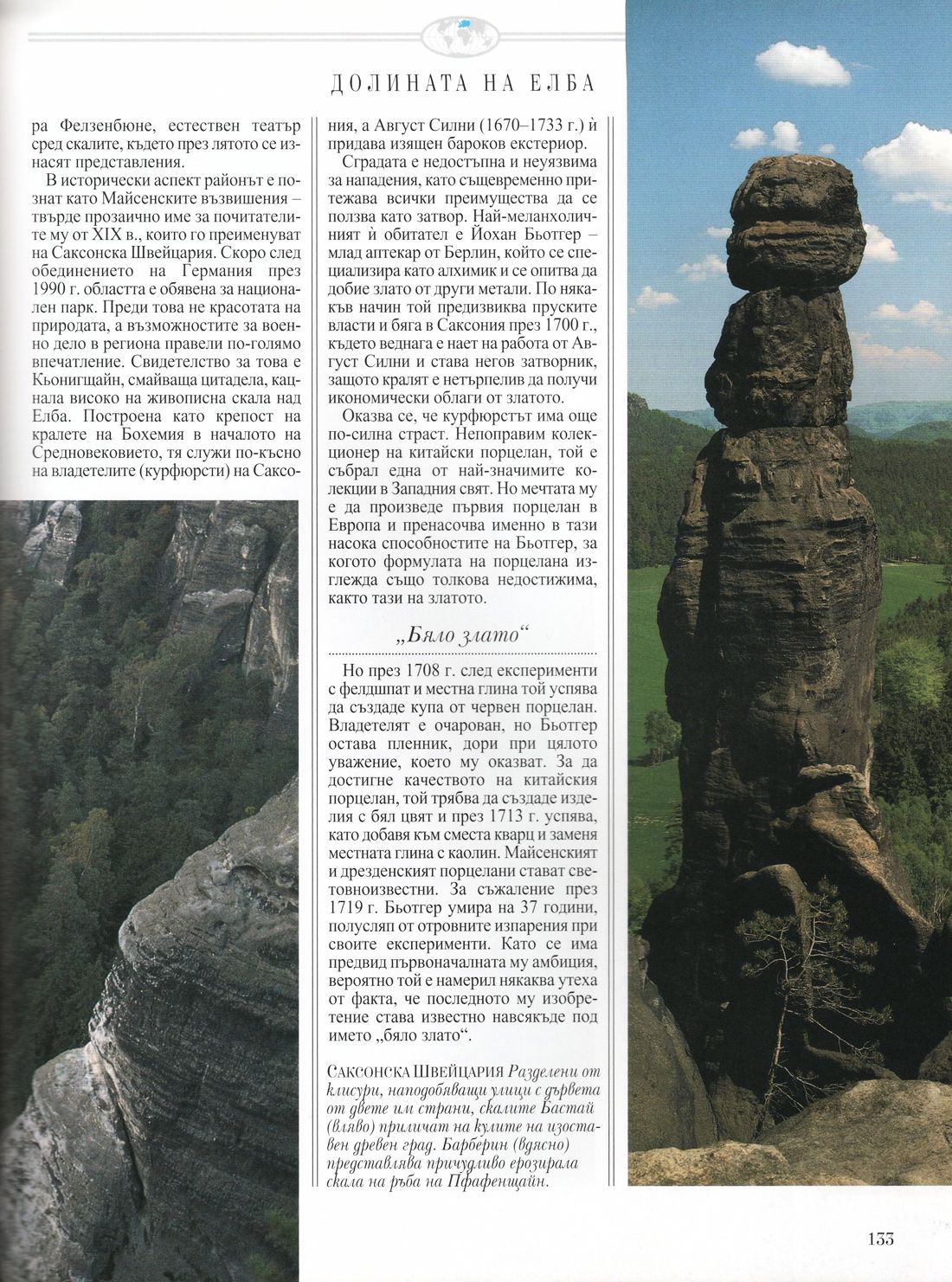 ДОЛИНАТА НА ЕЛБА

ра Фелзенбюне, естествен театър сред скалите, където през лятото се изнасят представления.

В исторически аспект районът е познат като Майсенските възвишения – твърде прозаично име за почитателите му от XIX в., които го преименуват на Саксонска Швейцария. Скоро след обединението на Германия през 1990 г. областта е обявена за национален парк. Преди това не красотата на природата, а възможностите за военно дело в региона правели по-голямо впечатление. Свидетелство за това е Кьонигщайн, смайваща цитадела, кацнала високо на живописна скала над Елба. Построена като крепост на кралете на Бохемия в началото на Средновековието, тя служи по-късно на владетелите (курфюрсти) на Саксония, а Август Силни (1670–1733 г.) ѝ придава изящен бароков екстериор.

Сградата е недостъпна и неуязвима за нападения, като същевременно притежава всички преимущества да се ползва като затвор. Най-меланхоличният ѝ обитател е Йохан Бьотгер – млад аптекар от Берлин, който се специализира като алхимик и се опитва да добие злато от други метали. По някакъв начин той предизвиква пруските власти и бяга в Саксония през 1700 г., където веднага е нает на работа от Август Силни и става негов затворник, защото кралят е нетърпелив да получи икономически облаги от златото.

Оказва се, че курфюрстът има още по-силна страст. Непоправим колекционер на китайски порцелан, той е събрал една от най-значимите колекции в Западния свят. Но мечтата му е да произведе първия порцелан в Европа и пренасочва именно в тази насока способностите на Бьотгер, за когото формулата на порцелана изглежда също толкова недостижима, както тази на златото.

„Бяло злато“

Но през 1708 г. след експерименти с фелдшпат и местна глина той успява да създаде купа от червен порцелан. Владетелят е очарован, но Бьотгер остава пленник, дори при цялото уважение, което му оказват. За да достигне качеството на китайския порцелан, той трябва да създаде изделия с бял цвят и през 1713 г. успява, като добавя към сместа кварц и заменя местната глина с каолин. Майсенският и дрезденският порцелани стават световноизвестни. За съжаление през 1719 г. Бьотгер умира на 37 години, полусляп от отровните изпарения при своите експерименти. Като се има предвид първоначалната му амбиция, вероятно той е намерил някаква утеха от факта, че последното му изобретение става известно навсякъде под името „бяло злато“.

САКСОНСКА ШВЕЙЦАРИЯ Разделени от клисури, наподобяващи улици с дървета от двете им страни, скалите Бастай (вляво) приличат на кулите на изоставен древен град. Барберин (вдясно) представлява причудливо ерозирала скала на ръба на Пфафенщайн.

133